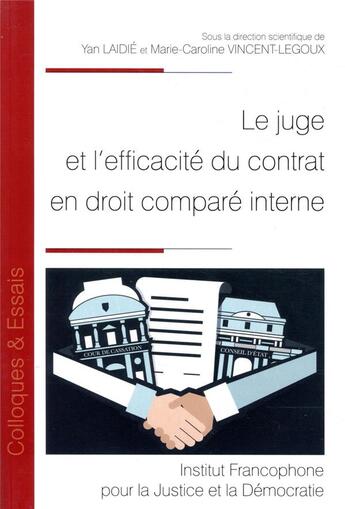 Colloques & Essais

Sous la direction scientifique de
Yan LAIDIÉ et Marie-Caroline VINCENT-LEGOUX

Le juge
et l'efficacité du contrat
en droit comparé interne

COUR DE CASSATION
CONSEIL D'ÉTAT

Institut Francophone
pour la Justice et la Démocratie